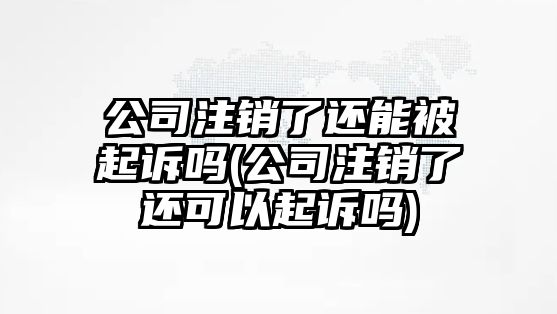 公司注销了还能被起诉吗(公司注销了还可以起诉吗)